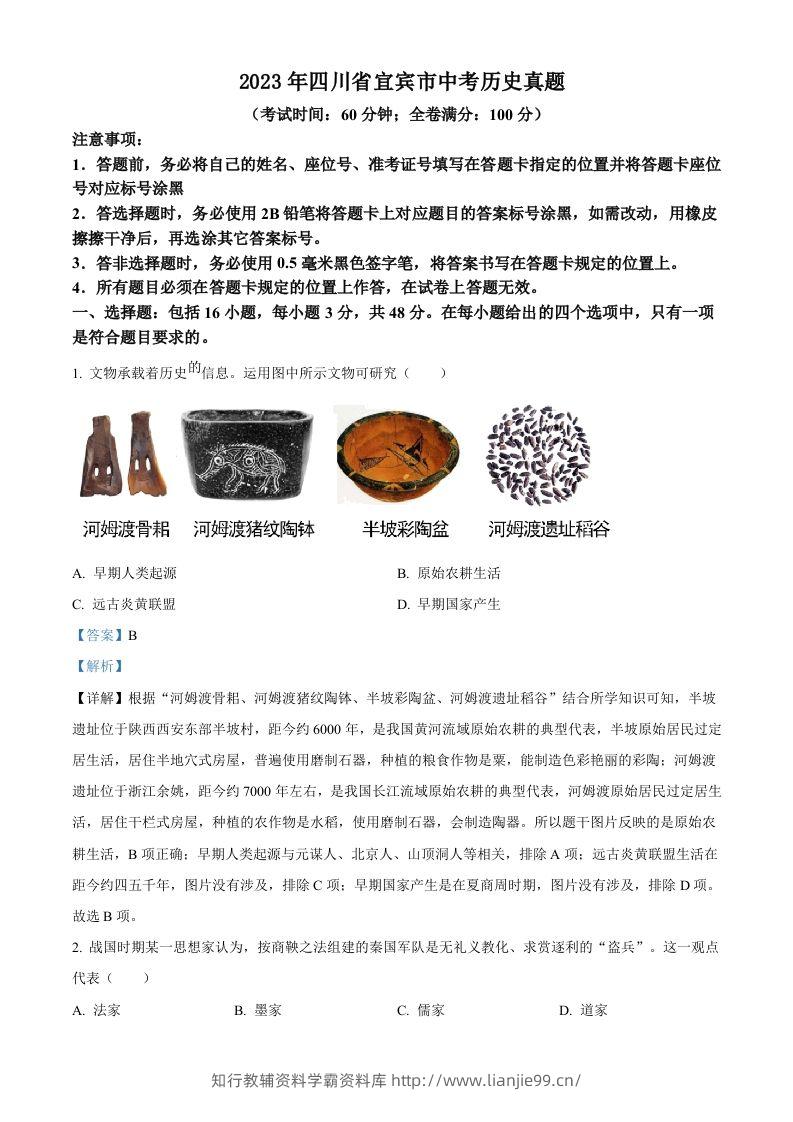 2023年四川省宜宾市中考历史真题

（考试时间：60分钟；全卷满分：100分）

注意事项：

1．答题前，务必将自己的姓名、座位号、准考证号填写在答题卡指定的位置并将答题卡座位号对应标号涂黑

2．答选择题时，务必使用2B铅笔将答题卡上对应题目的答案标号涂黑，如需改动，用橡皮擦擦干净后，再选涂其它答案标号。

3．答非选择题时，务必使用0.5毫米黑色签字笔，将答案书写在答题卡规定的位置上。

4．所有题目必须在答题卡规定的位置上作答，在试卷上答题无效。

一、选择题：包括16小题，每小题3分，共48分。在每小题给出的四个选项中，只有一项是符合题目要求的。

1. 文物承载着历史的信息。运用图中所示文物可研究（　　）

河姆渡骨耜　河姆渡猪纹陶钵　半坡彩陶盆　河姆渡遗址稻谷

A. 早期人类起源　B. 原始农耕生活

C. 远古炎黄联盟　D. 早期国家产生

【答案】B

【解析】

【详解】根据“河姆渡骨耜、河姆渡猪纹陶钵、半坡彩陶盆、河姆渡遗址稻谷”结合所学知识可知，半坡遗址位于陕西西安东部半坡村，距今约6000年，是我国黄河流域原始农耕的典型代表，半坡原始居民过定居生活，居住半地穴式房屋，普遍使用磨制石器，种植的粮食作物是粟，能制造色彩艳丽的彩陶；河姆渡遗址位于浙江余姚，距今约7000年左右，是我国长江流域原始农耕的典型代表，河姆渡原始居民过定居生活，居住干栏式房屋，种植的农作物是水稻，使用磨制石器，会制造陶器。所以题干图片反映的是原始农耕生活，B项正确；早期人类起源与元谋人、北京人、山顶洞人等相关，排除A项；远古炎黄联盟生活在距今约四五千年，图片没有涉及，排除C项；早期国家产生是在夏商周时期，图片没有涉及，排除D项。故选B项。

2. 战国时期某一思想家认为，按商鞅之法组建的秦国军队是无礼义教化、求赏逐利的“盗兵”。这一观点代表（　　）

A. 法家　B. 墨家　C. 儒家　D. 道家

知行教辅资料学霸资料库 http://www.lianjie99.cn/